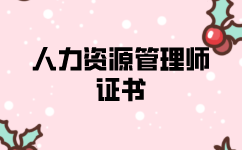 人力资源管理师
证书